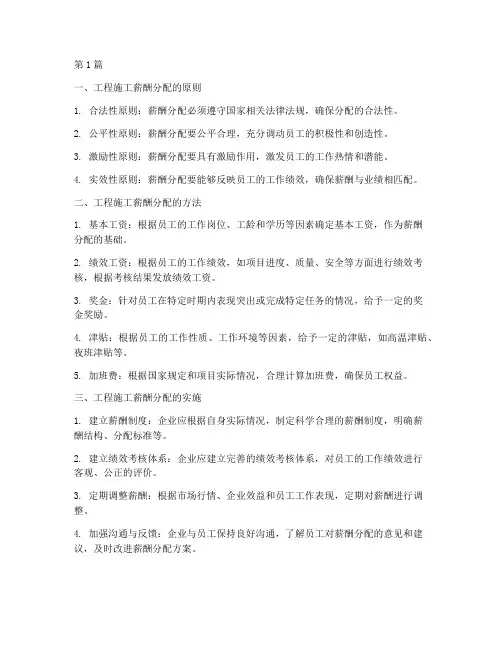 第1篇

一、工程施工薪酬分配的原则

1. 合法性原则：薪酬分配必须遵守国家相关法律法规，确保分配的合法性。

2. 公平性原则：薪酬分配要公平合理，充分调动员工的积极性和创造性。

3. 激励性原则：薪酬分配要具有激励作用，激发员工的工作热情和潜能。

4. 实效性原则：薪酬分配要能够反映员工的工作绩效，确保薪酬与业绩相匹配。

二、工程施工薪酬分配的方法

1. 基本工资：根据员工的工作岗位、工龄和学历等因素确定基本工资，作为薪酬分配的基础。

2. 绩效工资：根据员工的工作绩效，如项目进度、质量、安全等方面进行绩效考核，根据考核结果发放绩效工资。

3. 奖金：针对员工在特定时期内表现突出或完成特定任务的情况，给予一定的奖金奖励。

4. 津贴：根据员工的工作性质、工作环境等因素，给予一定的津贴，如高温津贴、夜班津贴等。

5. 加班费：根据国家规定和项目实际情况，合理计算加班费，确保员工权益。

三、工程施工薪酬分配的实施

1. 建立薪酬制度：企业应根据自身实际情况，制定科学合理的薪酬制度，明确薪酬结构、分配标准等。

2. 建立绩效考核体系：企业应建立完善的绩效考核体系，对员工的工作绩效进行客观、公正的评价。

3. 定期调整薪酬：根据市场行情、企业效益和员工工作表现，定期对薪酬进行调整。

4. 加强沟通与反馈：企业与员工保持良好沟通，了解员工对薪酬分配的意见和建议，及时改进薪酬分配方案。